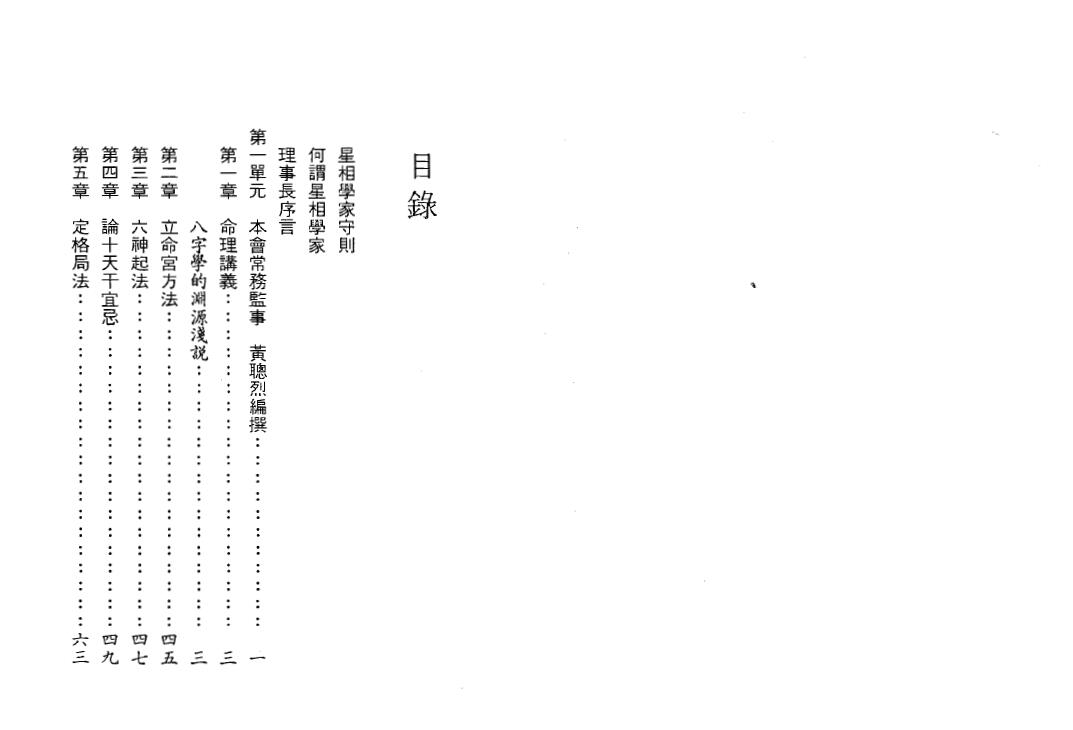 目錄

星相學家守則
何謂星相學家
理事長序言
第一單元 本會常務監事 黃聰烈編撰 一
第一章 命理講義 三
八字學的淵源淺説 三
第二章 立命宮方法 四五
第三章 六神起法 四七
第四章 論十天干宜忌 四九
第五章 定格局法 六三